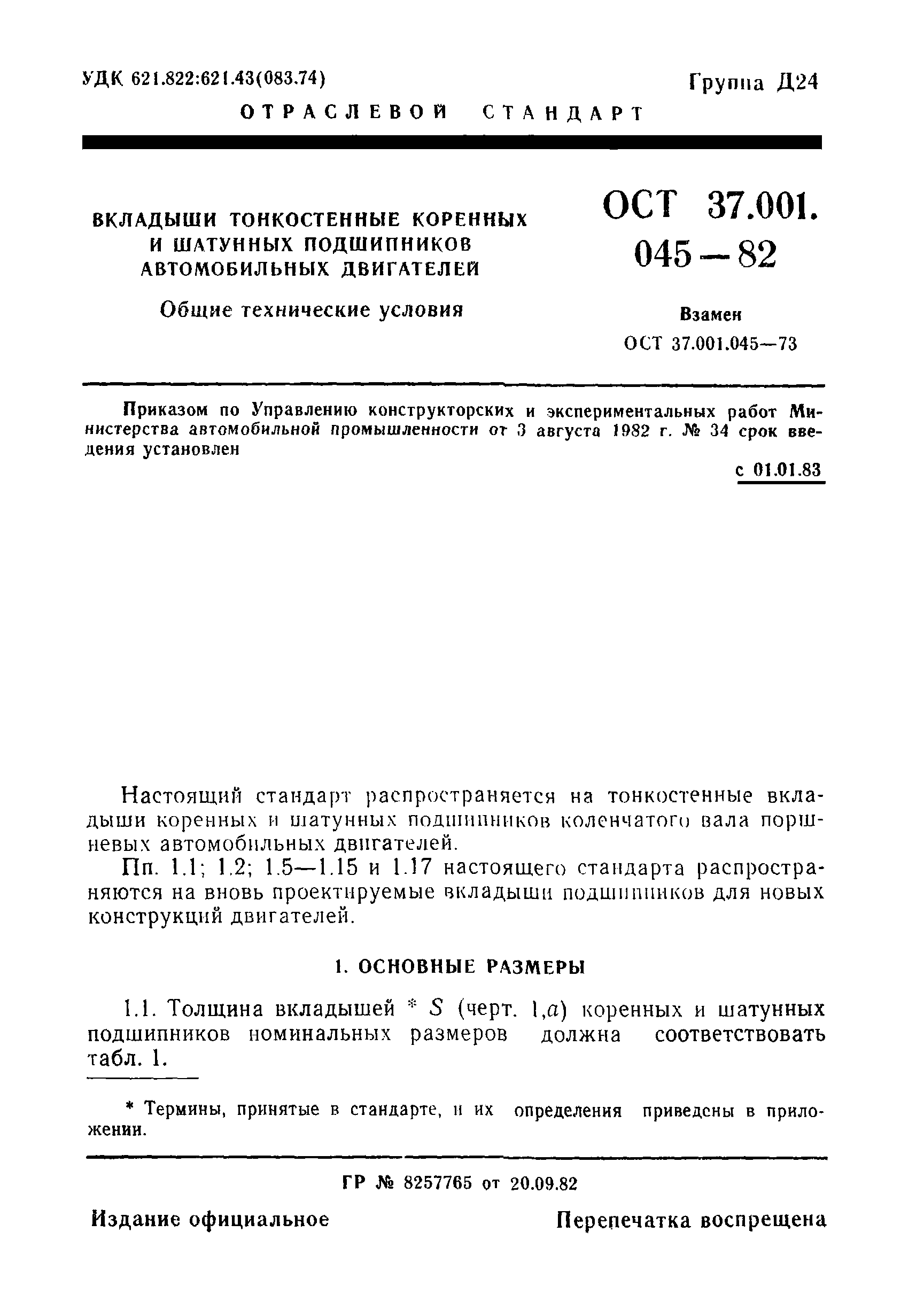 УДК 621.822:621.43(083.74)

Группа Д24

ОТРАСЛЕВОЙ СТАНДАРТ

ВКЛАДЫШИ ТОНКОСТЕННЫЕ КОРЕННЫХ И ШАТУННЫХ ПОДШИПНИКОВ АВТОМОБИЛЬНЫХ ДВИГАТЕЛЕЙ

Общие технические условия

ОСТ 37.001. 045—82

Взамен ОСТ 37.001.045—73

Приказом по Управлению конструкторских и экспериментальных работ Министерства автомобильной промышленности от 3 августа 1982 г. № 34 срок введения установлен

с 01.01.83

Настоящий стандарт распространяется на тонкостенные вкладыши коренных и шатунных подшипников коленчатого вала поршневых автомобильных двигателей.

Пп. 1.1; 1.2; 1.5—1.15 и 1.17 настоящего стандарта распространяются на вновь проектируемые вкладыши подшипников для новых конструкций двигателей.

1. ОСНОВНЫЕ РАЗМЕРЫ

1.1. Толщина вкладышей * $S$ (черт. 1,$a$) коренных и шатунных подшипников номинальных размеров должна соответствовать табл. 1.

* Термины, принятые в стандарте, и их определения приведены в приложении.

ГР № 8257765 от 20.09.82

Издание официальное

Перепечатка воспрещена